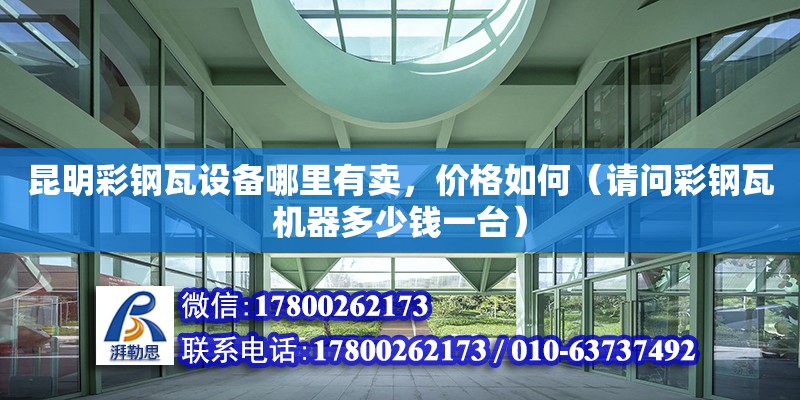 昆明彩钢瓦设备哪里有卖，价格如何（请问彩钢瓦机器多少钱一台）

湃勒思

微信:17800262173

联系电话:17800262173 / 010-63737492